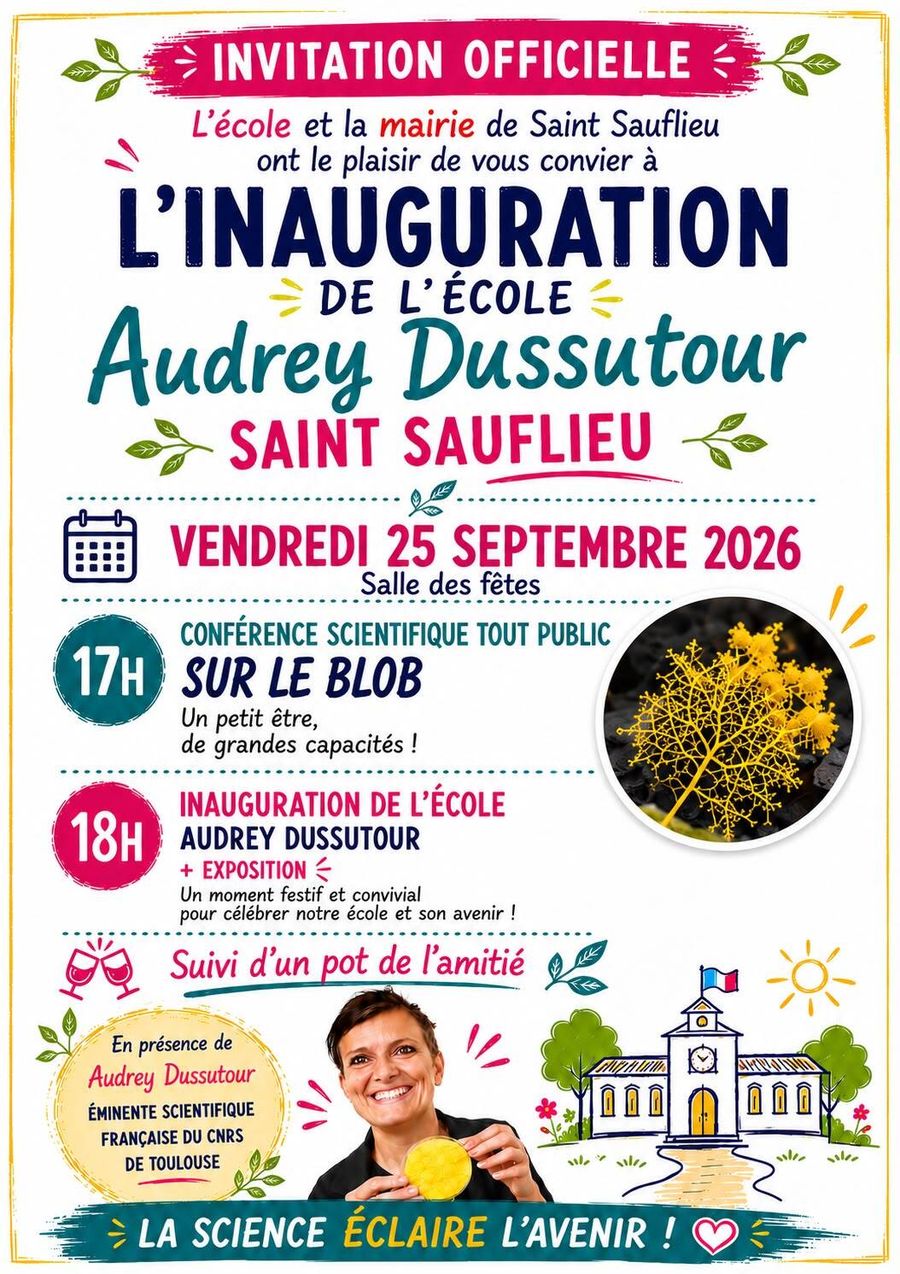 INVITATION OFFICIELLE

L'école et la mairie de Saint Sauflieu ont le plaisir de vous convier à

L'INAUGURATION

DE L'ÉCOLE

Audrey Dussutour

SAINT SAUFLIEU

VENDREDI 25 SEPTEMBRE 2026

Salle des fêtes

17H

CONFÉRENCE SCIENTIFIQUE TOUT PUBLIC

SUR LE BLOB

Un petit être, de grandes capacités !

18H

INAUGURATION DE L'ÉCOLE

AUDREY DUSSUTOUR

+ EXPOSITION

Un moment festif et convivial pour célébrer notre école et son avenir !

Suivi d'un pot de l'amitié

En présence de

Audrey Dussutour

ÉMINENTE SCIENTIFIQUE FRANÇAISE DU CNRS DE TOULOUSE

LA SCIENCE ÉCLAIRE L'AVENIR !